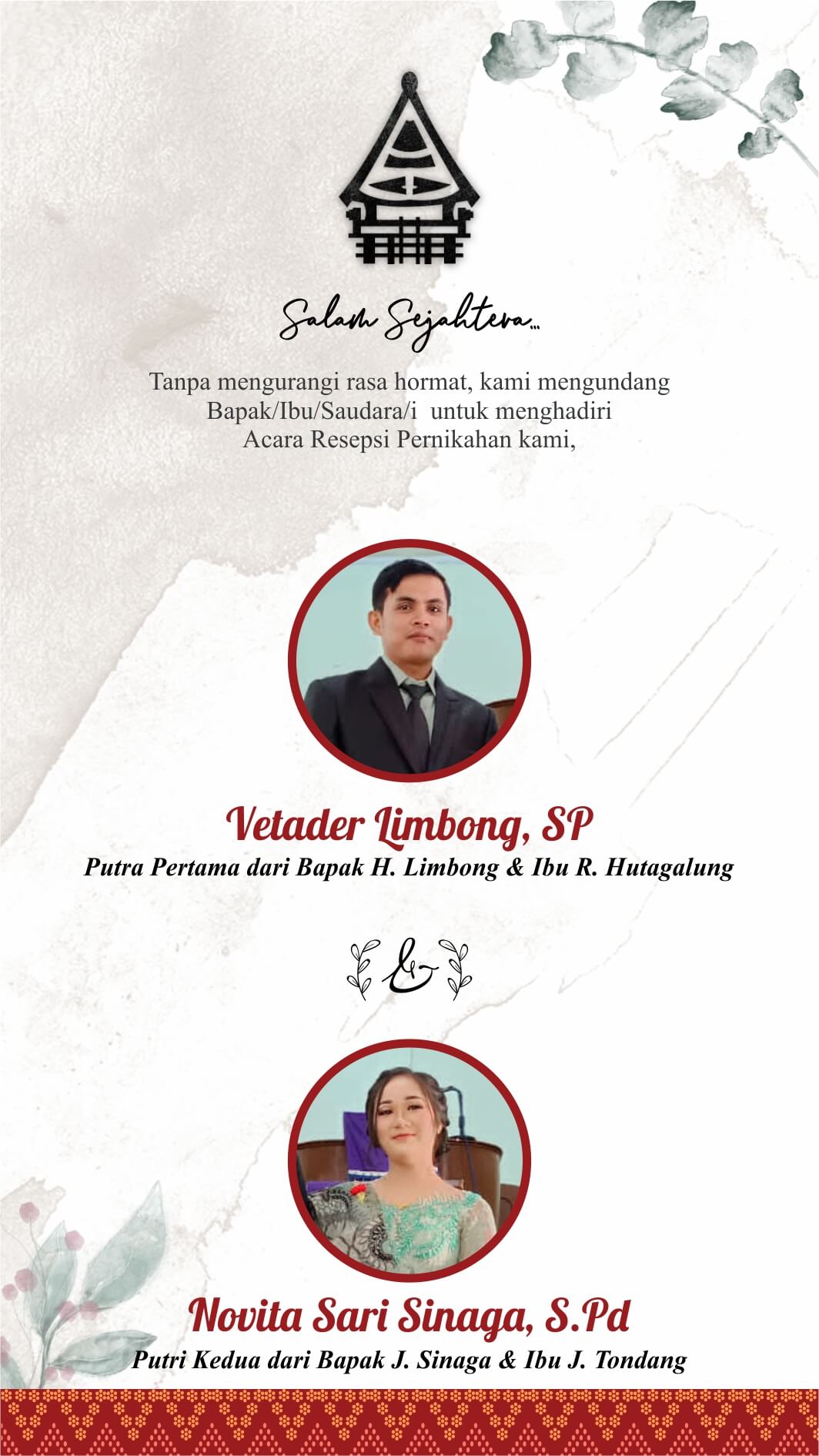 Salam Sejahtera...

Tanpa mengurangi rasa hormat, kami mengundang Bapak/Ibu/Saudara/i untuk menghadiri Acara Resepsi Pernikahan kami,

Vetader Limbong, SP
Putra Pertama dari Bapak H. Limbong & Ibu R. Hutagalung

&

Novita Sari Sinaga, S.Pd
Putri Kedua dari Bapak J. Sinaga & Ibu J. Tondang